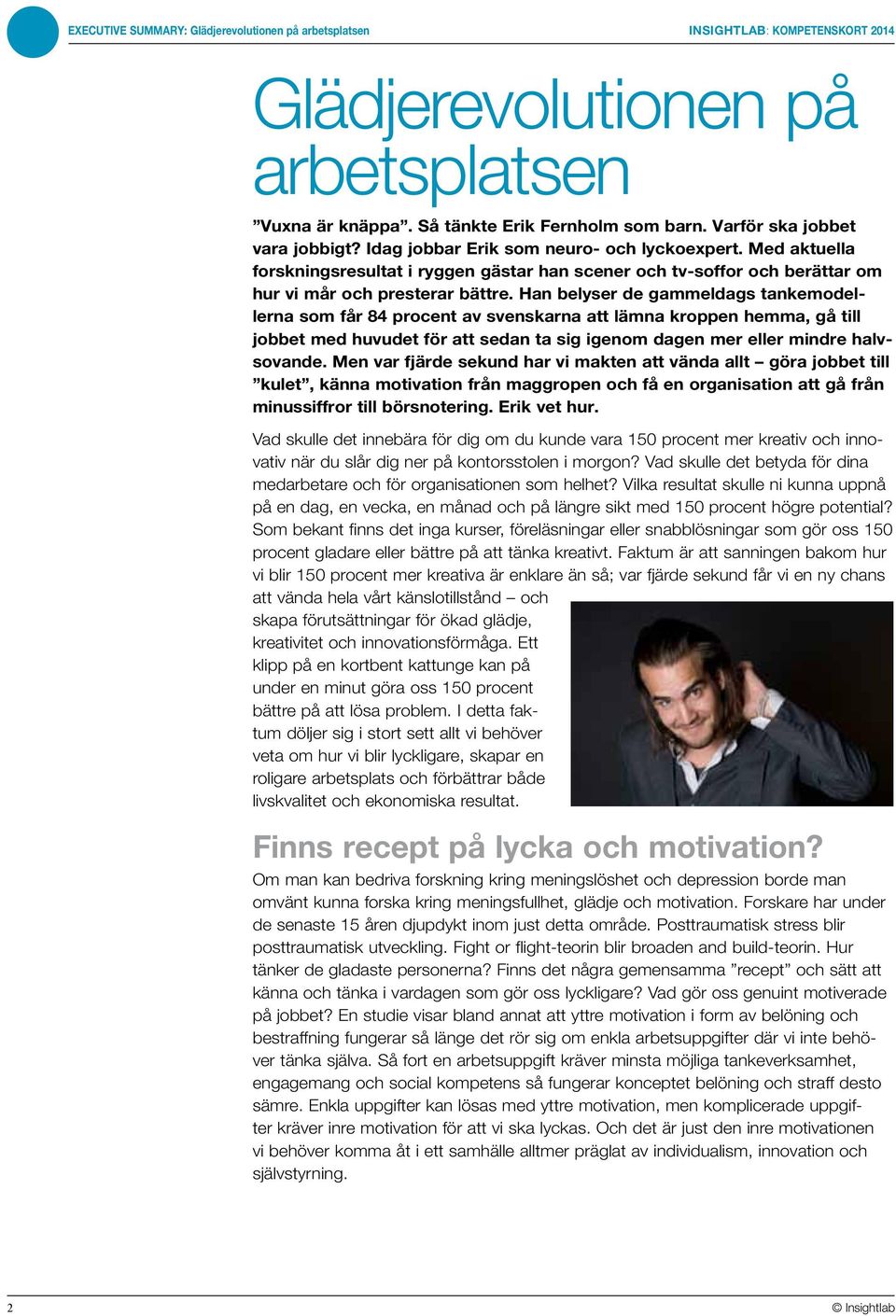 EXECUTIVE SUMMARY: Glädjerevolutionen på arbetsplatsen

INSIGHTLAB: KOMPETENSKORT 2014

Glädjerevolutionen på arbetsplatsen

”Vuxna är knäppa”. Så tänkte Erik Fernholm som barn. Varför ska jobbet vara jobbigt? Idag jobbar Erik som neuro- och lyckoexpert. Med aktuella forskningsresultat i ryggen gästar han scener och tv-soffor och berättar om hur vi mår och presterar bättre. Han belyser de gammeldags tankemodellerna som får 84 procent av svenskarna att lämna kroppen hemma, gå till jobbet med huvudet för att sedan ta sig igenom dagen mer eller mindre halvsovande. Men var fjärde sekund har vi makten att vända allt – göra jobbet till ”kulet”, känna motivation från maggropen och få en organisation att gå från minussiffror till börsnotering. Erik vet hur.

Vad skulle det innebära för dig om du kunde vara 150 procent mer kreativ och innovativ när du slår dig ner på kontorsstolen i morgon? Vad skulle det betyda för dina medarbetare och för organisationen som helhet? Vilka resultat skulle ni kunna uppnå på en dag, en vecka, en månad och på längre sikt med 150 procent högre potential? Som bekant finns det inga kurser, föreläsningar eller snabblösningar som gör oss 150 procent gladare eller bättre på att tänka kreativt. Faktum är att sanningen bakom hur vi blir 150 procent mer kreativa är enklare än så; var fjärde sekund får vi en ny chans att vända hela vårt känslotillstånd – och skapa förutsättningar för ökad glädje, kreativitet och innovationsförmåga. Ett klipp på en kortbent kattunge kan på under en minut göra oss 150 procent bättre på att lösa problem. I detta faktum döljer sig i stort sett allt vi behöver veta om hur vi blir lyckligare, skapar en roligare arbetsplats och förbättrar både livskvalitet och ekonomiska resultat.

Finns recept på lycka och motivation?

Om man kan bedriva forskning kring meningslöshet och depression borde man omvänt kunna forska kring meningsfullhet, glädje och motivation. Forskare har under de senaste 15 åren djupdykt inom just detta område. Posttraumatisk stress blir posttraumatisk utveckling. Fight or flight-teorin blir broaden and build-teorin. Hur tänker de gladaste personerna? Finns det några gemensamma ”recept” och sätt att känna och tänka i vardagen som gör oss lyckligare? Vad gör oss genuint motiverade på jobbet? En studie visar bland annat att yttre motivation i form av belöning och bestraffning fungerar så länge det rör sig om enkla arbetsuppgifter där vi inte behöver tänka själva. Så fort en arbetsuppgift kräver minsta möjliga tankeverksamhet, engagemang och social kompetens så fungerar konceptet belöning och straff desto sämre. Enkla uppgifter kan lösas med yttre motivation, men komplicerade uppgifter kräver inre motivation för att vi ska lyckas. Och det är just den inre motivationen vi behöver komma åt i ett samhälle alltmer präglat av individualism, innovation och självstyrning.

2

© Insightlab